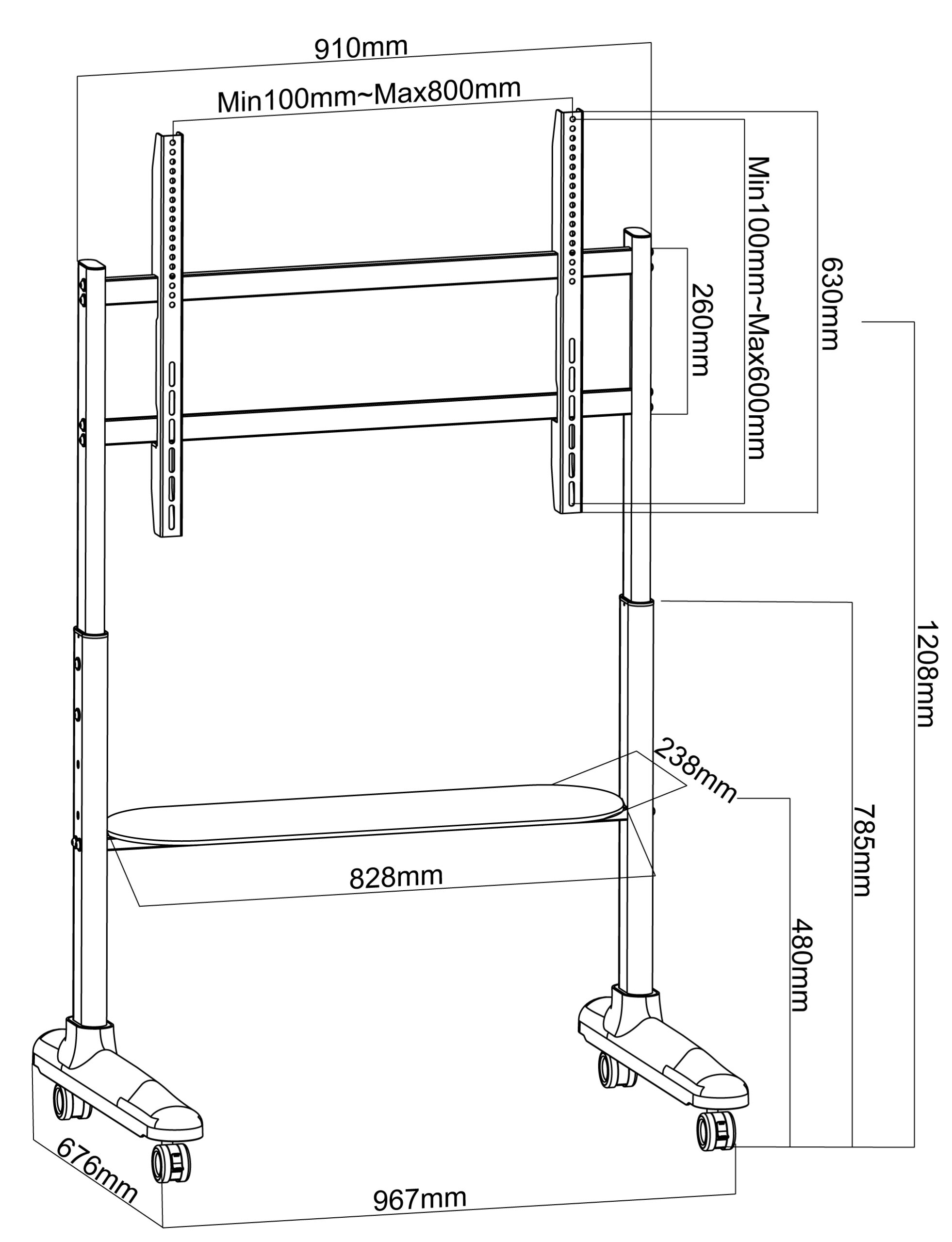 910mm

Min100mm~Max800mm

Min100mm~Max600mm

630mm

260mm

1208mm

238mm

785mm

828mm

480mm

676mm

967mm